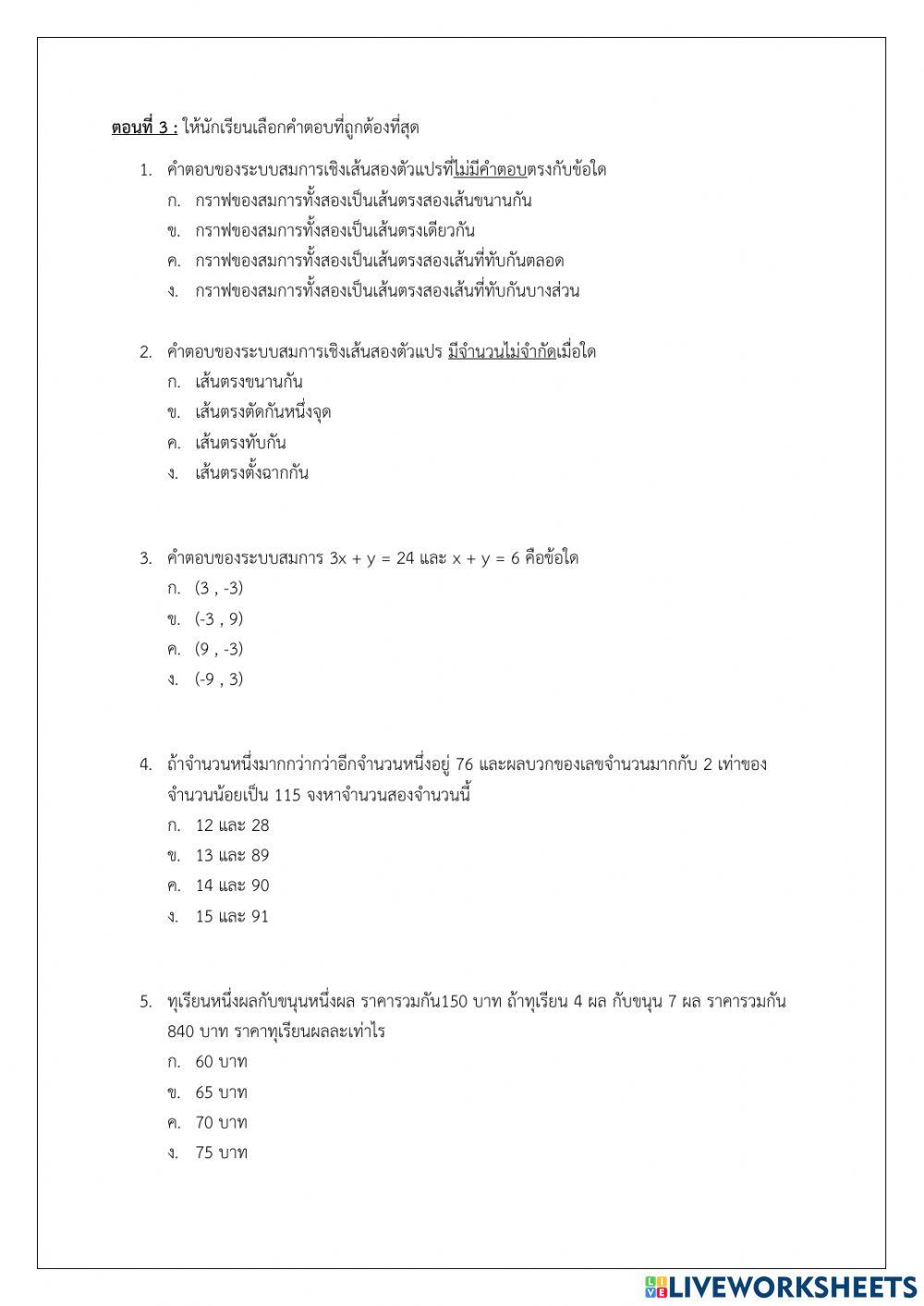 ตอนที่ 3 : ให้นักเรียนเลือกคำตอบที่ถูกต้องที่สุด

1. คำตอบของระบบสมการเชิงเส้นสองตัวแปรที่ไม่มีคำตอบตรงกับข้อใด
ก. กราฟของสมการทั้งสองเป็นเส้นตรงสองเส้นขนานกัน
ข. กราฟของสมการทั้งสองเป็นเส้นตรงเดียวกัน
ค. กราฟของสมการทั้งสองเป็นเส้นตรงสองเส้นที่ทับกันตลอด
ง. กราฟของสมการทั้งสองเป็นเส้นตรงสองเส้นที่ทับกันบางส่วน

2. คำตอบของระบบสมการเชิงเส้นสองตัวแปร มีจำนวนไม่จำกัดเมื่อใด
ก. เส้นตรงขนานกัน
ข. เส้นตรงตัดกันหนึ่งจุด
ค. เส้นตรงทับกัน
ง. เส้นตรงตั้งฉากกัน

3. คำตอบของระบบสมการ $3x + y = 24$ และ $x + y = 6$ คือข้อใด
ก. (3 , -3)
ข. (-3 , 9)
ค. (9 , -3)
ง. (-9 , 3)

4. ถ้าจำนวนหนึ่งมากกว่ากว่าอีกจำนวนหนึ่งอยู่ 76 และผลบวกของเลขจำนวนมากกับ 2 เท่าของจำนวนน้อยเป็น 115 จงหาจำนวนสองจำนวนนี้
ก. 12 และ 28
ข. 13 และ 89
ค. 14 และ 90
ง. 15 และ 91

5. ทุเรียนหนึ่งผลกับขนุนหนึ่งผล ราคารวมกัน150 บาท ถ้าทุเรียน 4 ผล กับขนุน 7 ผล ราคารวมกัน 840 บาท ราคาทุเรียนผลละเท่าไร
ก. 60 บาท
ข. 65 บาท
ค. 70 บาท
ง. 75 บาท

LIVEWORKSHEETS